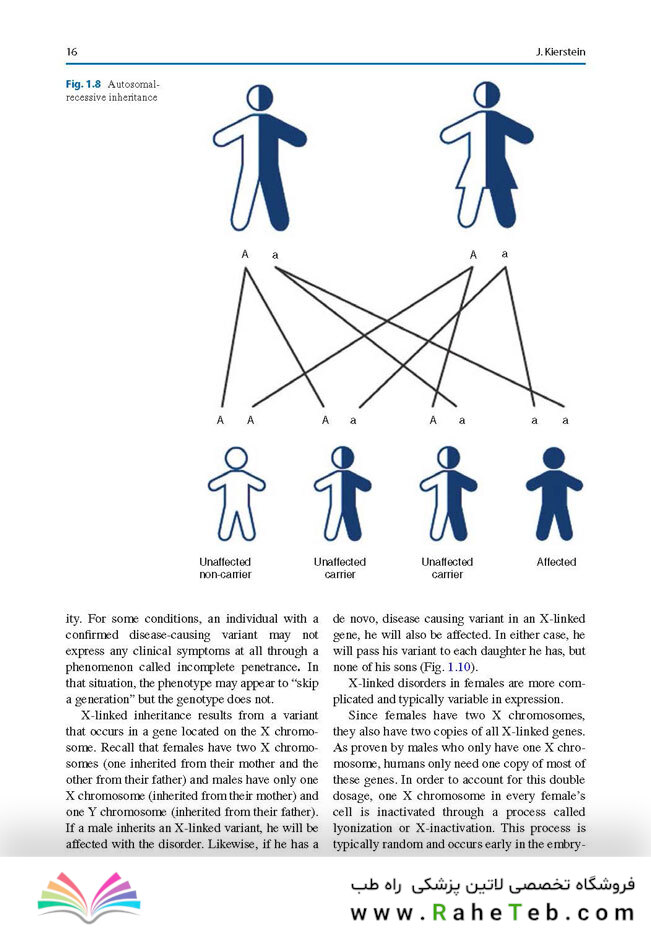 16

J. Kierstein

Fig. 1.8 Autosomal-recessive inheritance

A a

A a

A A

A a

A a

a a

Unaffected non-carrier

Unaffected carrier

Unaffected carrier

Affected

ity. For some conditions, an individual with a confirmed disease-causing variant may not express any clinical symptoms at all through a phenomenon called incomplete penetrance. In that situation, the phenotype may appear to "skip a generation" but the genotype does not.

X-linked inheritance results from a variant that occurs in a gene located on the X chromosome. Recall that females have two X chromosomes (one inherited from their mother and the other from their father) and males have only one X chromosome (inherited from their mother) and one Y chromosome (inherited from their father). If a male inherits an X-linked variant, he will be affected with the disorder. Likewise, if he has a de novo, disease causing variant in an X-linked gene, he will also be affected. In either case, he will pass his variant to each daughter he has, but none of his sons (Fig. 1.10).

X-linked disorders in females are more complicated and typically variable in expression.

Since females have two X chromosomes, they also have two copies of all X-linked genes. As proven by males who only have one X chromosome, humans only need one copy of most of these genes. In order to account for this double dosage, one X chromosome in every female's cell is inactivated through a process called lyonization or X-inactivation. This process is typically random and occurs early in the embry-

فروشگاه تخصصی لاتین پزشکی راه طب
www.RaheTeb.com